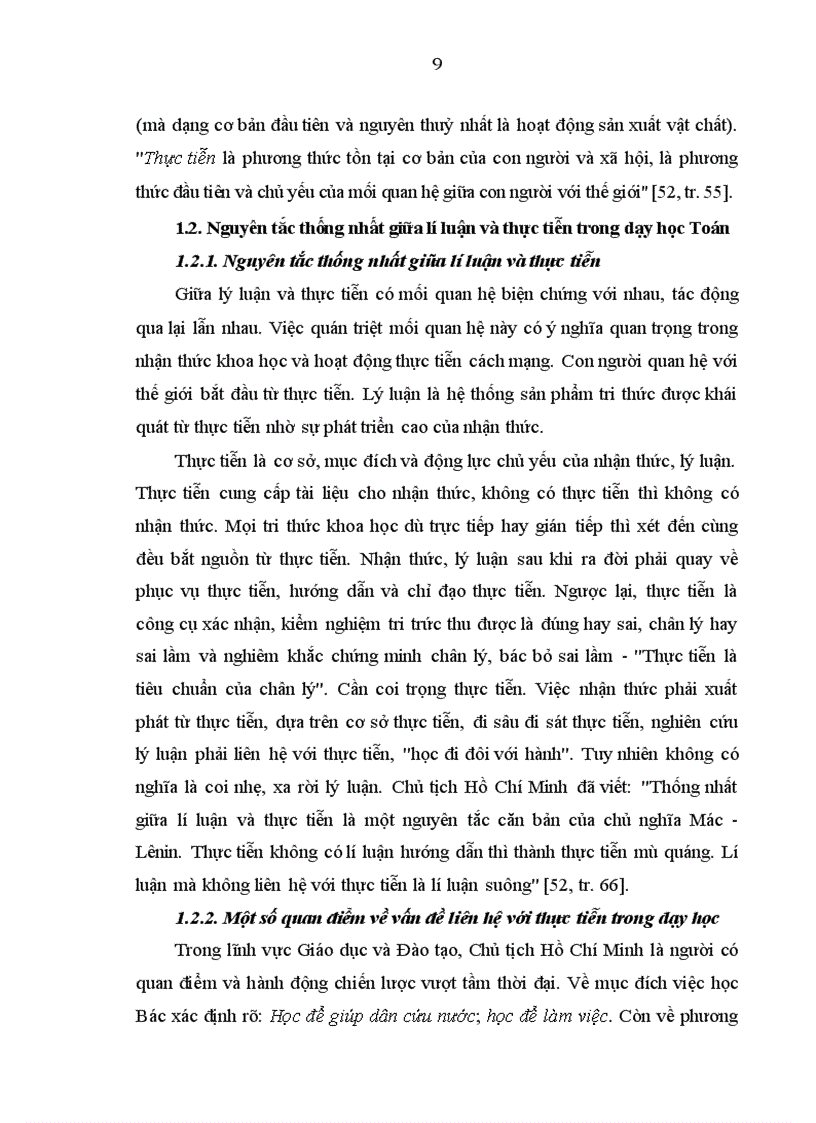 9

(mà dạng cơ bản đầu tiên và nguyên thuỷ nhất là hoạt động sản xuất vật chất). "Thực tiễn là phương thức tồn tại cơ bản của con người và xã hội, là phương thức đầu tiên và chủ yếu của mối quan hệ giữa con người với thế giới" [52, tr. 55].

1.2. Nguyên tắc thống nhất giữa lí luận và thực tiễn trong dạy học Toán

1.2.1. Nguyên tắc thống nhất giữa lí luận và thực tiễn

Giữa lý luận và thực tiễn có mối quan hệ biện chứng với nhau, tác động qua lại lẫn nhau. Việc quán triệt mối quan hệ này có ý nghĩa quan trọng trong nhận thức khoa học và hoạt động thực tiễn cách mạng. Con người quan hệ với thế giới bắt đầu từ thực tiễn. Lý luận là hệ thống sản phẩm tri thức được khái quát từ thực tiễn nhờ sự phát triển cao của nhận thức.

Thực tiễn là cơ sở, mục đích và động lực chủ yếu của nhận thức, lý luận. Thực tiễn cung cấp tài liệu cho nhận thức, không có thực tiễn thì không có nhận thức. Mọi tri thức khoa học dù trực tiếp hay gián tiếp thì xét đến cùng đều bắt nguồn từ thực tiễn. Nhận thức, lý luận sau khi ra đời phải quay về phục vụ thực tiễn, hướng dẫn và chỉ đạo thực tiễn. Ngược lại, thực tiễn là công cụ xác nhận, kiểm nghiệm tri trức thu được là đúng hay sai, chân lý hay sai lầm và nghiêm khắc chứng minh chân lý, bác bỏ sai lầm - "Thực tiễn là tiêu chuẩn của chân lý". Cần coi trọng thực tiễn. Việc nhận thức phải xuất phát từ thực tiễn, dựa trên cơ sở thực tiễn, đi sâu đi sát thực tiễn, nghiên cứu lý luận phải liên hệ với thực tiễn, "học đi đôi với hành". Tuy nhiên không có nghĩa là coi nhẹ, xa rời lý luận. Chủ tịch Hồ Chí Minh đã viết: "Thống nhất giữa lí luận và thực tiễn là một nguyên tắc căn bản của chủ nghĩa Mác - Lênin. Thực tiễn không có lí luận hướng dẫn thì thành thực tiễn mù quáng. Lí luận mà không liên hệ với thực tiễn là lí luận suông" [52, tr. 66].

1.2.2. Một số quan điểm về vấn đề liên hệ với thực tiễn trong dạy học

Trong lĩnh vực Giáo dục và Đào tạo, Chủ tịch Hồ Chí Minh là người có quan điểm và hành động chiến lược vượt tầm thời đại. Về mục đích việc học Bác xác định rõ: Học để giúp dân cứu nước; học để làm việc. Còn về phương